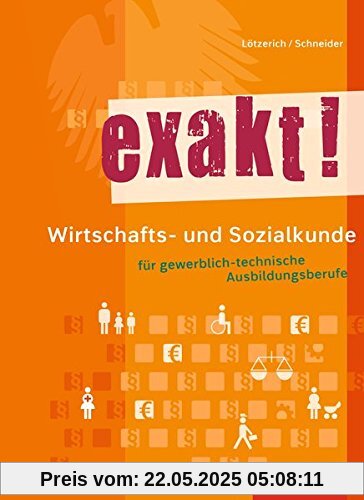 Lötzerich / Schneider

exakt!

Wirtschafts- und Sozialkunde

für gewerblich-technische Ausbildungsberufe

Preis vom: 22.05.2025 05:08:11